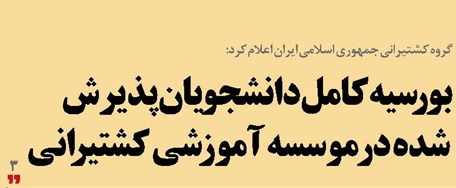 گروه کشتیرانی جمهوری اسلامی ایران اعلام کرد:

بورسیه کامل دانشجویان پذیرش شده در موسسه آموزشی کشتیرانی

۳